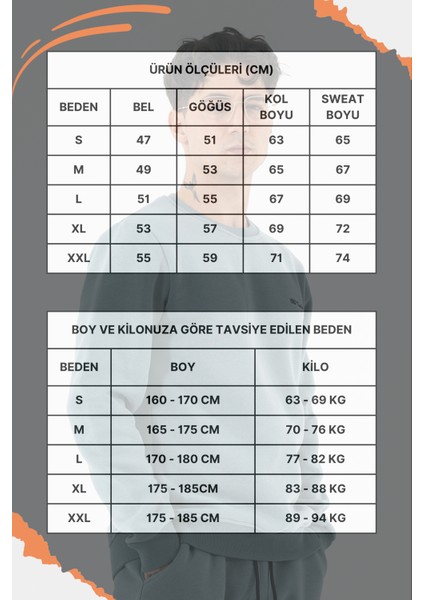 ÜRÜN ÖLÇÜLERİ (CM)

| BEDEN | BEL | GÖĞÜS | KOL BOYU | SWEAT BOYU |
|---|---|---|---|---|
| S | 47 | 51 | 63 | 65 |
| M | 49 | 53 | 65 | 67 |
| L | 51 | 55 | 67 | 69 |
| XL | 53 | 57 | 69 | 72 |
| XXL | 55 | 59 | 71 | 74 |

BOY VE KİLONUZA GÖRE TAVSİYE EDİLEN BEDEN

| BEDEN | BOY | KİLO |
|---|---|---|
| S | 160 - 170 CM | 63 - 69 KG |
| M | 165 - 175 CM | 70 - 76 KG |
| L | 170 - 180 CM | 77 - 82 KG |
| XL | 175 - 185CM | 83 - 88 KG |
| XXL | 175 - 185 CM | 89 - 94 KG |